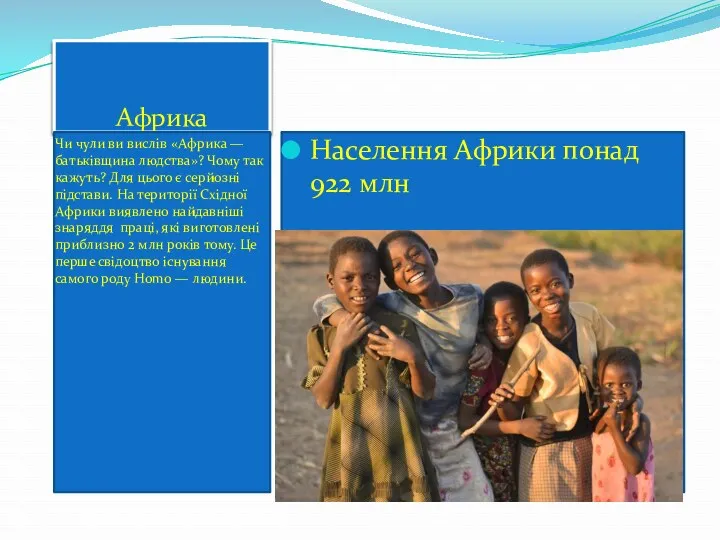 Африка

Чи чули ви вислів «Африка — батьківщина людства»? Чому так кажуть? Для цього є серйозні підстави. На території Східної Африки виявлено найдавніші знаряддя праці, які виготовлені приблизно 2 млн років тому. Це перше свідоцтво існування самого роду Homo — людини.

Населення Африки понад 922 млн